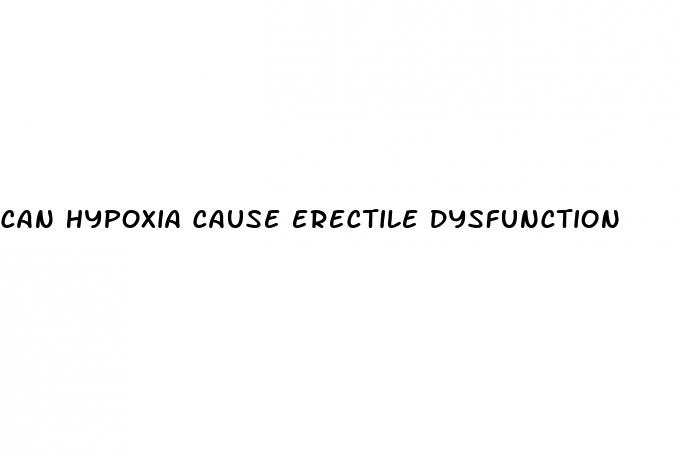 CAN HYPOXIA CAUSE ERECTILE DYSFUNCTION